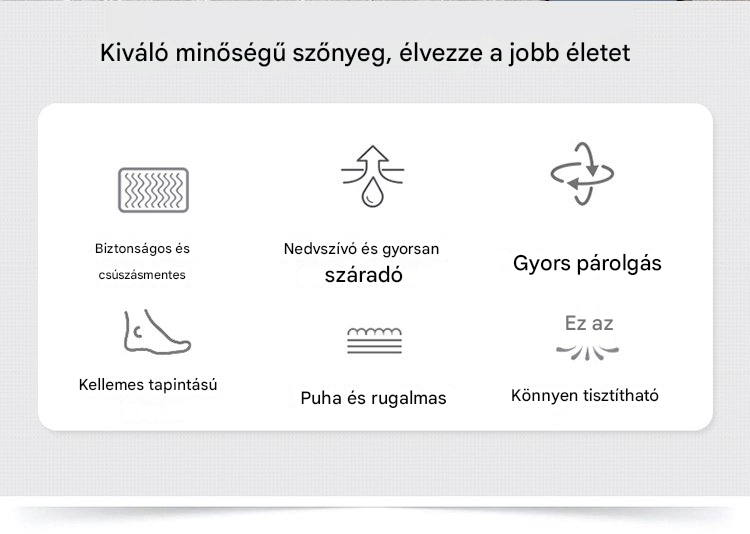 Kiváló minőségű szőnyeg, élvezze a jobb életet

Biztonságos és csúszásmentes

Nedvszívó és gyorsan száradó

Gyors párolgás

Kellemes tapintású

Puha és rugalmas

Ez az

Könnyen tisztítható